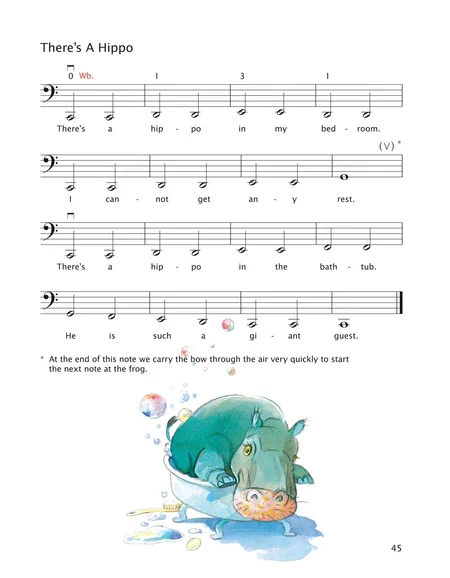 There's A Hippo

0 Wb. 1 3 1

There's a hip - po in my bed - room.

(V) *

I can - not get an - y rest.

There's a hip - po in the bath - tub.

He is such a gi - ant guest.

* At the end of this note we carry the bow through the air very quickly to start the next note at the frog.

45